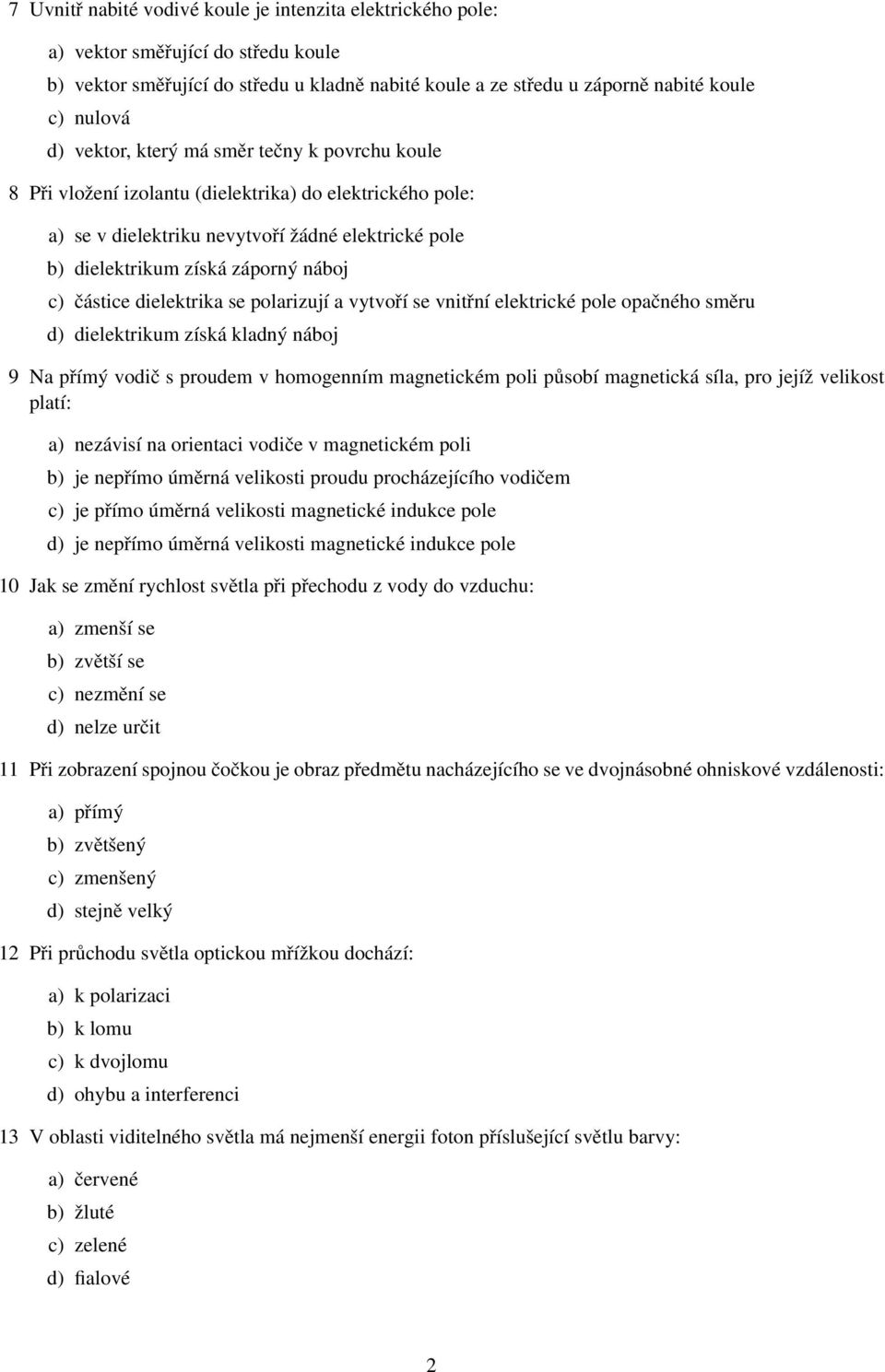 7 Uvnitř nabité vodivé koule je intenzita elektrického pole:

a) vektor směřující do středu koule
b) vektor směřující do středu u kladně nabité koule a ze středu u záporně nabité koule
c) nulová
d) vektor, který má směr tečny k povrchu koule

8 Při vložení izolantu (dielektrika) do elektrického pole:

a) se v dielektriku nevytvoří žádné elektrické pole
b) dielektrikum získá záporný náboj
c) částice dielektrika se polarizují a vytvoří se vnitřní elektrické pole opačného směru
d) dielektrikum získá kladný náboj

9 Na přímý vodič s proudem v homogenním magnetickém poli působí magnetická síla, pro jejíž velikost platí:

a) nezávisí na orientaci vodiče v magnetickém poli
b) je nepřímo úměrná velikosti proudu procházejícího vodičem
c) je přímo úměrná velikosti magnetické indukce pole
d) je nepřímo úměrná velikosti magnetické indukce pole

10 Jak se změní rychlost světla při přechodu z vody do vzduchu:

a) zmenší se
b) zvětší se
c) nezmění se
d) nelze určit

11 Při zobrazení spojnou čočkou je obraz předmětu nacházejícího se ve dvojnásobné ohniskové vzdálenosti:

a) přímý
b) zvětšený
c) zmenšený
d) stejně velký

12 Při průchodu světla optickou mřížkou dochází:

a) k polarizaci
b) k lomu
c) k dvojlomu
d) ohybu a interferenci

13 V oblasti viditelného světla má nejmenší energii foton příslušející světlu barvy:

a) červené
b) žluté
c) zelené
d) fialové

2